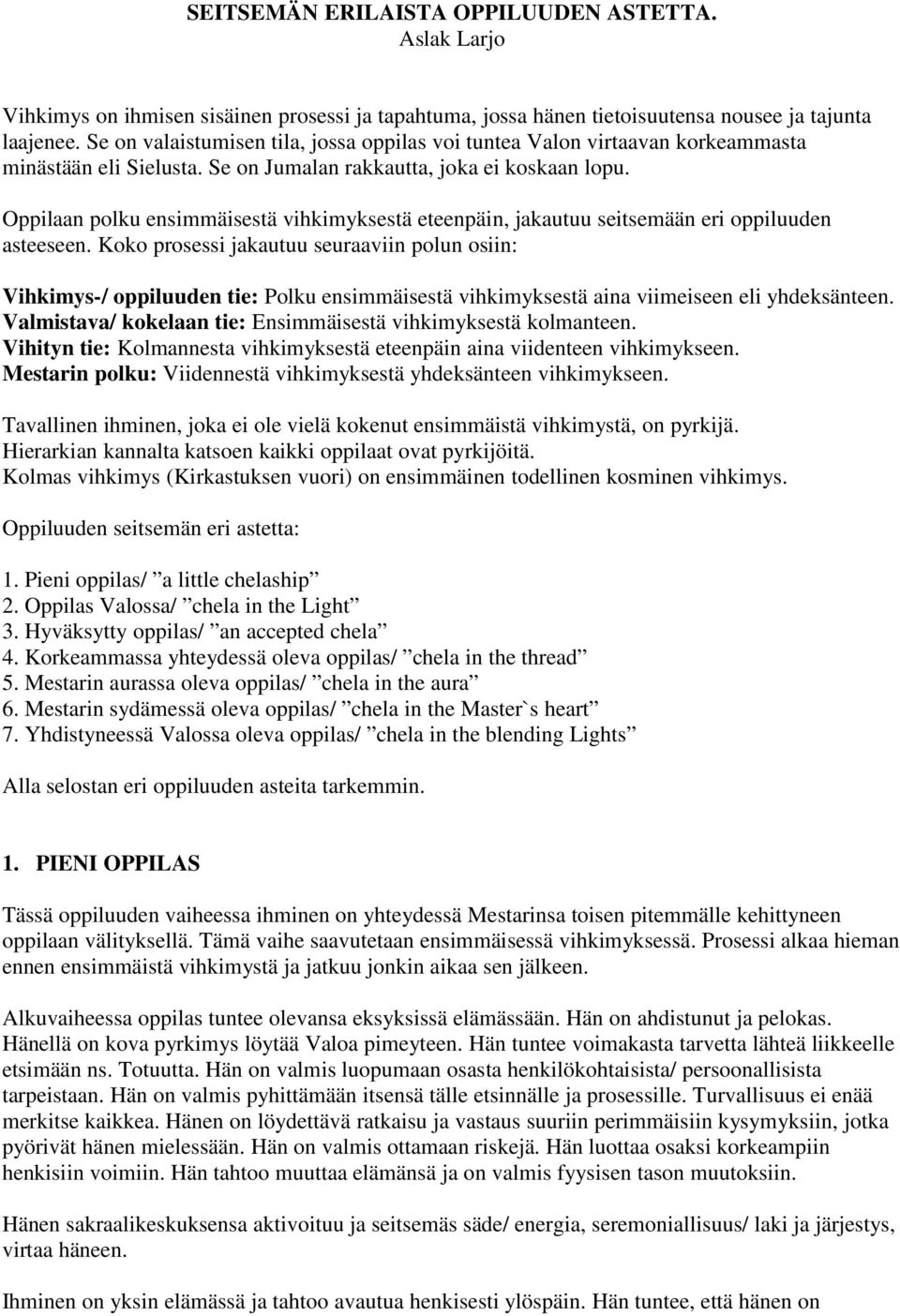 SEITSEMÄN ERILAISTA OPPILUUDEN ASTETTA.
Aslak Larjo

Vihkimys on ihmisen sisäinen prosessi ja tapahtuma, jossa hänen tietoisuutensa nousee ja tajunta laajenee. Se on valaistumisen tila, jossa oppilas voi tuntea Valon virtaavan korkeammasta minästään eli Sielusta. Se on Jumalan rakkautta, joka ei koskaan lopu.

Oppilaan polku ensimmäisestä vihkimyksestä eteenpäin, jakautuu seitsemään eri oppiluuden asteeseen. Koko prosessi jakautuu seuraaviin polun osiin:

Vihkimys-/ oppiluuden tie: Polku ensimmäisestä vihkimyksestä aina viimeiseen eli yhdeksänteen.
Valmistava/ kokelaan tie: Ensimmäisestä vihkimyksestä kolmanteen.
Vihityn tie: Kolmannesta vihkimyksestä eteenpäin aina viidenteen vihkimykseen.
Mestarin polku: Viidennestä vihkimyksestä yhdeksänteen vihkimykseen.

Tavallinen ihminen, joka ei ole vielä kokenut ensimmäistä vihkimystä, on pyrkijä.
Hierarkian kannalta katsoen kaikki oppilaat ovat pyrkijöitä.
Kolmas vihkimys (Kirkastuksen vuori) on ensimmäinen todellinen kosminen vihkimys.

Oppiluuden seitsemän eri astetta:

1. Pieni oppilas/ ”a little chelaship”
2. Oppilas Valossa/ ”chela in the Light”
3. Hyväksytty oppilas/ ”an accepted chela”
4. Korkeammassa yhteydessä oleva oppilas/ ”chela in the thread”
5. Mestarin aurassa oleva oppilas/ ”chela in the aura”
6. Mestarin sydämessä oleva oppilas/ ”chela in the Master`s heart”
7. Yhdistyneessä Valossa oleva oppilas/ ”chela in the blending Lights”

Alla selostan eri oppiluuden asteita tarkemmin.

1. PIENI OPPILAS

Tässä oppiluuden vaiheessa ihminen on yhteydessä Mestarinsa toisen pitemmälle kehittyneen oppilaan välityksellä. Tämä vaihe saavutetaan ensimmäisessä vihkimyksessä. Prosessi alkaa hieman ennen ensimmäistä vihkimystä ja jatkuu jonkin aikaa sen jälkeen.

Alkuvaiheessa oppilas tuntee olevansa eksyksissä elämässään. Hän on ahdistunut ja pelokas. Hänellä on kova pyrkimys löytää Valoa pimeyteen. Hän tuntee voimakasta tarvetta lähteä liikkeelle etsimään ns. Totuutta. Hän on valmis luopumaan osasta henkilökohtaisista/ persoonallisista tarpeistaan. Hän on valmis pyhittämään itsensä tälle etsinnälle ja prosessille. Turvallisuus ei enää merkitse kaikkea. Hänen on löydettävä ratkaisu ja vastaus suuriin perimmäisiin kysymyksiin, jotka pyörivät hänen mielessään. Hän on valmis ottamaan riskejä. Hän luottaa osaksi korkeampiin henkisiin voimiin. Hän tahtoo muuttaa elämänsä ja on valmis fyysisen tason muutoksiin.

Hänen sakraalikeskuksensa aktivoituu ja seitsemäs säde/ energia, seremoniallisuus/ laki ja järjestys, virtaa häneen.

Ihminen on yksin elämässä ja tahtoo avautua henkisesti ylöspäin. Hän tuntee, että hänen on